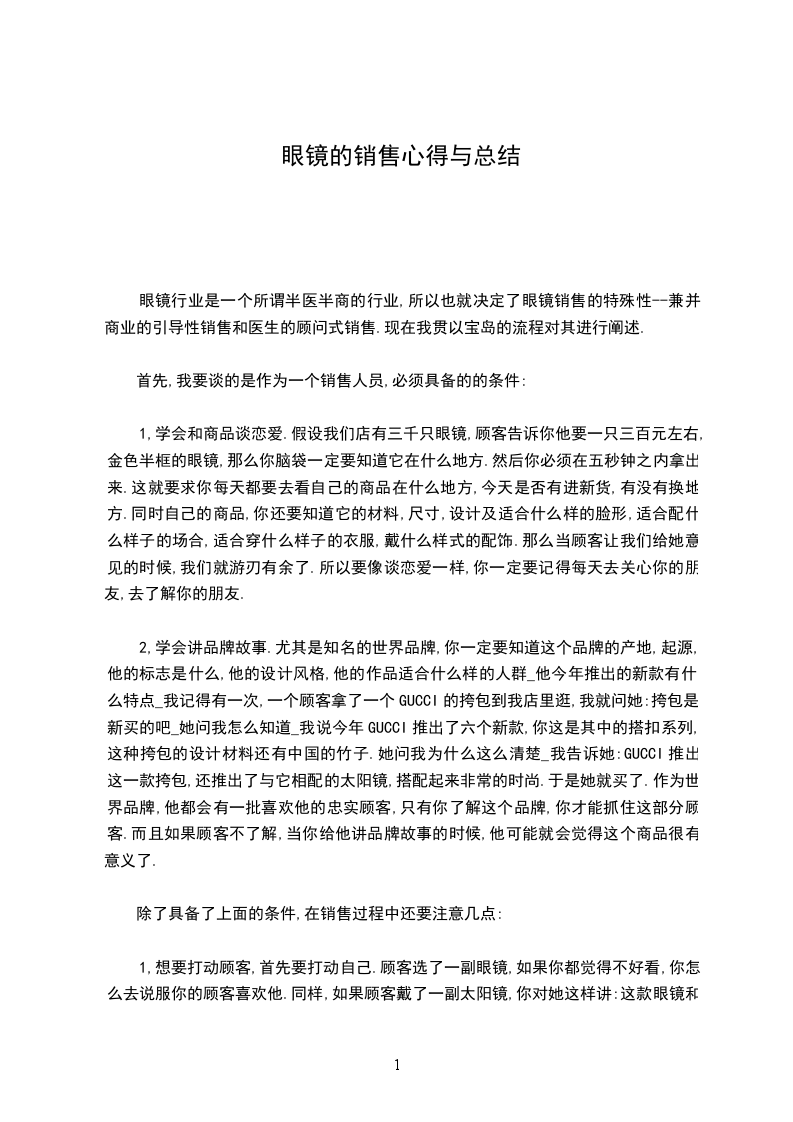 眼镜的销售心得与总结

眼镜行业是一个所谓半医半商的行业,所以也就决定了眼镜销售的特殊性--兼并商业的引导性销售和医生的顾问式销售.现在我贯以宝岛的流程对其进行阐述.

首先,我要谈的是作为一个销售人员,必须具备的的条件:

1,学会和商品谈恋爱.假设我们店有三千只眼镜,顾客告诉你他要一只三百元左右,金色半框的眼镜,那么你脑袋一定要知道它在什么地方.然后你必须在五秒钟之内拿出来.这就要求你每天都要去看自己的商品在什么地方,今天是否有进新货,有没有换地方.同时自己的商品,你还要知道它的材料,尺寸,设计及适合什么样的脸形,适合配什么样子的场合,适合穿什么样子的衣服,戴什么样式的配饰.那么当顾客让我们给她意见的时候,我们就游刃有余了.所以要像谈恋爱一样,你一定要记得每天去关心你的朋友,去了解你的朋友.

2,学会讲品牌故事.尤其是知名的世界品牌,你一定要知道这个品牌的产地,起源,他的标志是什么,他的设计风格,他的作品适合什么样的人群_他今年推出的新款有什么特点_我记得有一次,一个顾客拿了一个GUCCI的挎包到我店里逛,我就问她:挎包是新买的吧_她问我怎么知道_我说今年GUCCI推出了六个新款,你这是其中的搭扣系列,这种挎包的设计材料还有中国的竹子.她问我为什么这么清楚_我告诉她:GUCCI推出这一款挎包,还推出了与它相配的太阳镜,搭配起来非常的时尚.于是她就买了.作为世界品牌,他都会有一批喜欢他的忠实顾客,只有你了解这个品牌,你才能抓住这部分顾客.而且如果顾客不了解,当你给他讲品牌故事的时候,他可能就会觉得这个商品很有意义了.

除了具备了上面的条件,在销售过程中还要注意几点:

1,想要打动顾客,首先要打动自己.顾客选了一副眼镜,如果你都觉得不好看,你怎么去说服你的顾客喜欢他.同样,如果顾客戴了一副太阳镜,你对她这样讲:这款眼镜和

1